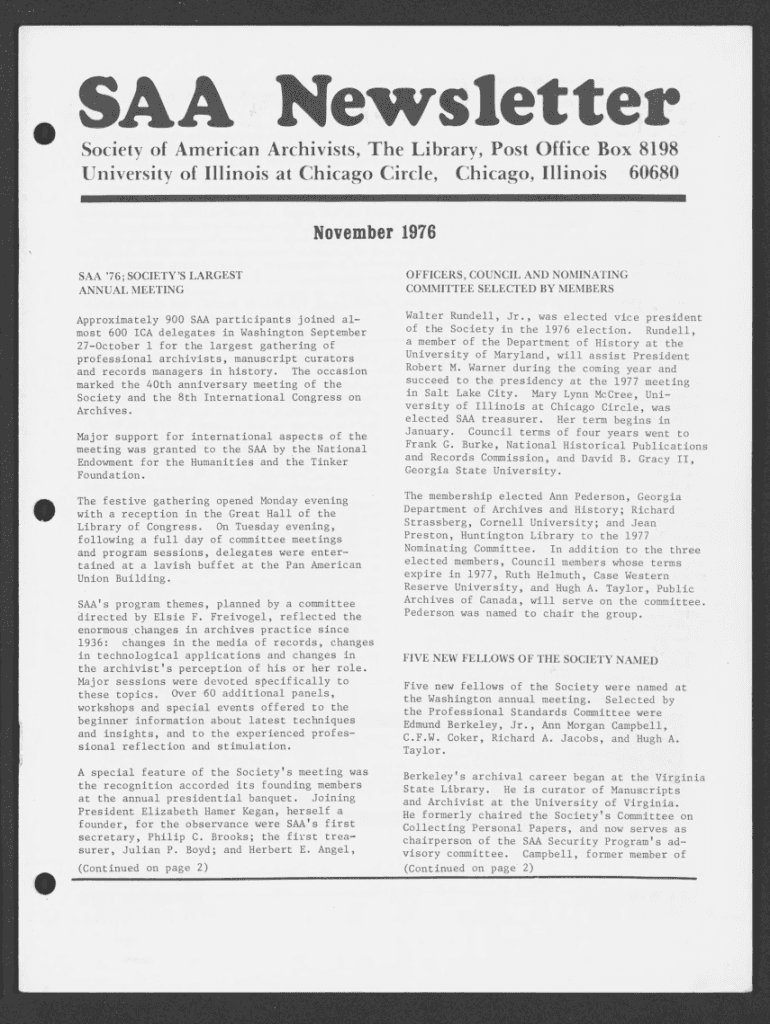 SAA Newsletter

Society of American Archivists, The Library, Post Office Box 8198
University of Illinois at Chicago Circle, Chicago, Illinois 60680

November 1976

SAA '76; SOCIETY'S LARGEST ANNUAL MEETING

Approximately 900 SAA participants joined almost 600 ICA delegates in Washington September 27-October 1 for the largest gathering of professional archivists, manuscript curators and records managers in history. The occasion marked the 40th anniversary meeting of the Society and the 8th International Congress on Archives.

Major support for international aspects of the meeting was granted to the SAA by the National Endowment for the Humanities and the Tinker Foundation.

The festive gathering opened Monday evening with a reception in the Great Hall of the Library of Congress. On Tuesday evening, following a full day of committee meetings and program sessions, delegates were entertained at a lavish buffet at the Pan American Union Building.

SAA's program themes, planned by a committee directed by Elsie F. Freivogel, reflected the enormous changes in archives practice since 1936: changes in the media of records, changes in technological applications and changes in the archivist's perception of his or her role. Major sessions were devoted specifically to these topics. Over 60 additional panels, workshops and special events offered to the beginner information about latest techniques and insights, and to the experienced professional reflection and stimulation.

A special feature of the Society's meeting was the recognition accorded its founding members at the annual presidential banquet. Joining President Elizabeth Hamer Kegan, herself a founder, for the observance were SAA's first secretary, Philip C. Brooks; the first treasurer, Julian P. Boyd; and Herbert E. Angel,
(Continued on page 2)

OFFICERS, COUNCIL AND NOMINATING COMMITTEE SELECTED BY MEMBERS

Walter Rundell, Jr., was elected vice president of the Society in the 1976 election. Rundell, a member of the Department of History at the University of Maryland, will assist President Robert M. Warner during the coming year and succeed to the presidency at the 1977 meeting in Salt Lake City. Mary Lynn McCree, University of Illinois at Chicago Circle, was elected SAA treasurer. Her term begins in January. Council terms of four years went to Frank G. Burke, National Historical Publications and Records Commission, and David B. Gracy II, Georgia State University.

The membership elected Ann Pederson, Georgia Department of Archives and History; Richard Strassberg, Cornell University; and Jean Preston, Huntington Library to the 1977 Nominating Committee. In addition to the three elected members, Council members whose terms expire in 1977, Ruth Helmuth, Case Western Reserve University, and Hugh A. Taylor, Public Archives of Canada, will serve on the committee. Pederson was named to chair the group.

FIVE NEW FELLOWS OF THE SOCIETY NAMED

Five new fellows of the Society were named at the Washington annual meeting. Selected by the Professional Standards Committee were Edmund Berkeley, Jr., Ann Morgan Campbell, C.F.W. Coker, Richard A. Jacobs, and Hugh A. Taylor.

Berkeley's archival career began at the Virginia State Library. He is curator of Manuscripts and Archivist at the University of Virginia. He formerly chaired the Society's Committee on Collecting Personal Papers, and now serves as chairperson of the SAA Security Program's advisory committee. Campbell, former member of
(Continued on page 2)